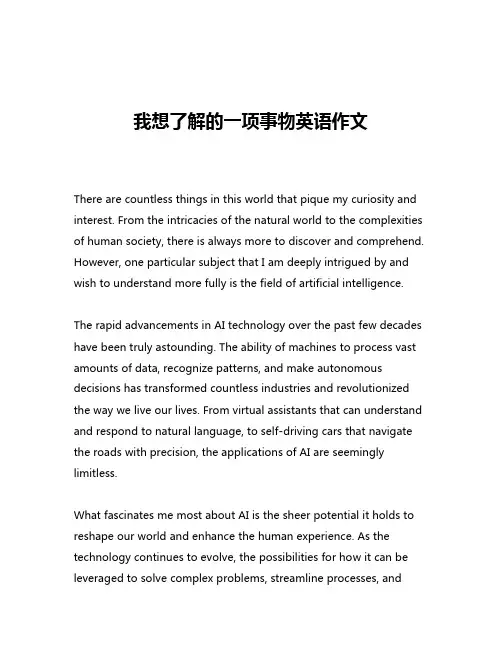 我想了解的一项事物英语作文

There are countless things in this world that pique my curiosity and interest. From the intricacies of the natural world to the complexities of human society, there is always more to discover and comprehend. However, one particular subject that I am deeply intrigued by and wish to understand more fully is the field of artificial intelligence.

The rapid advancements in AI technology over the past few decades have been truly astounding. The ability of machines to process vast amounts of data, recognize patterns, and make autonomous decisions has transformed countless industries and revolutionized the way we live our lives. From virtual assistants that can understand and respond to natural language, to self-driving cars that navigate the roads with precision, the applications of AI are seemingly limitless.

What fascinates me most about AI is the sheer potential it holds to reshape our world and enhance the human experience. As the technology continues to evolve, the possibilities for how it can be leveraged to solve complex problems, streamline processes, and